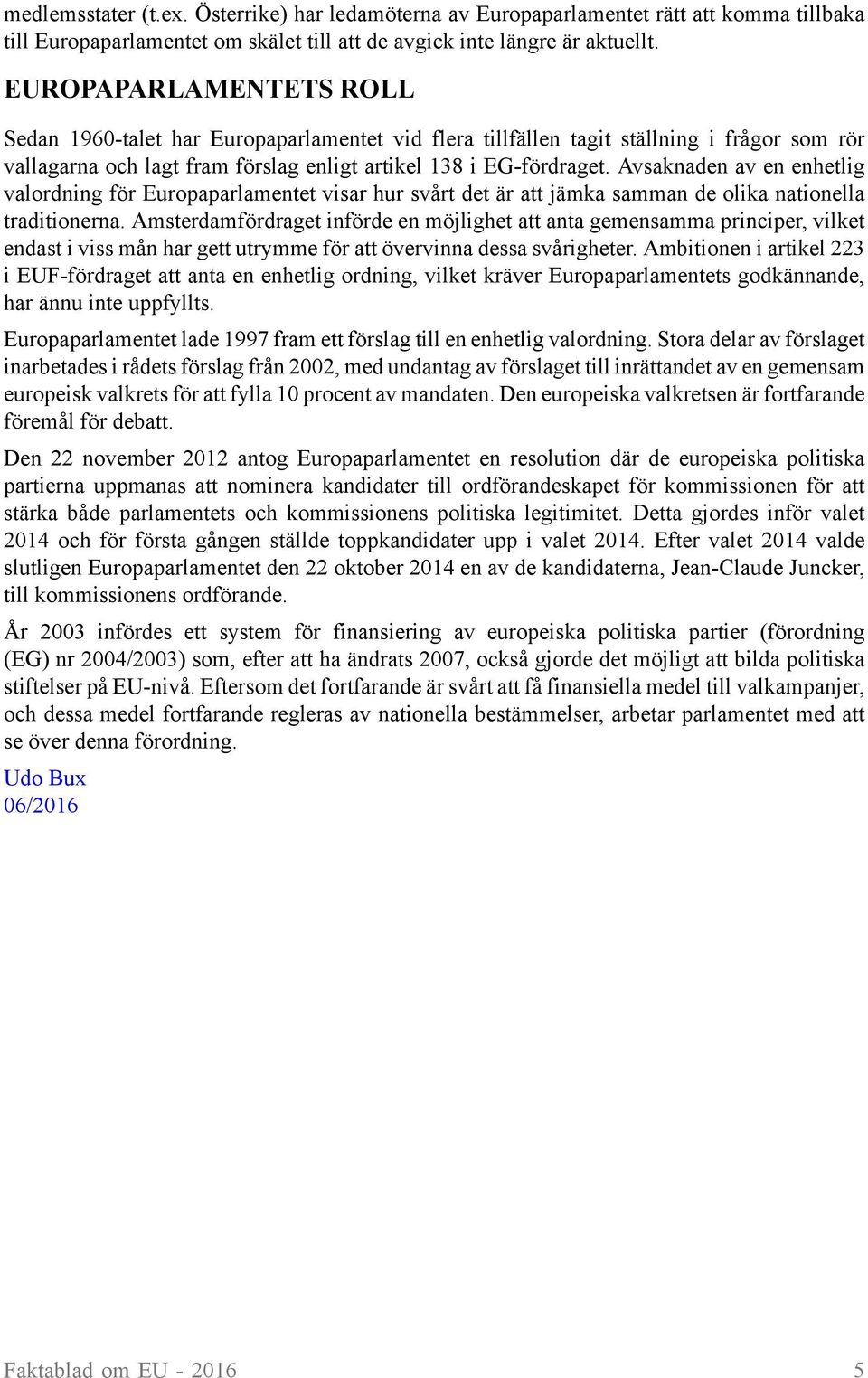 medlemsstater (t.ex. Österrike) har ledamöterna av Europaparlamentet rätt att komma tillbaka till Europaparlamentet om skälet till att de avgick inte längre är aktuellt.

EUROPAPARLAMENTETS ROLL

Sedan 1960-talet har Europaparlamentet vid flera tillfällen tagit ställning i frågor som rör vallagarna och lagt fram förslag enligt artikel 138 i EG-fördraget. Avsaknaden av en enhetlig valordning för Europaparlamentet visar hur svårt det är att jämka samman de olika nationella traditionerna. Amsterdamfördraget införde en möjlighet att anta gemensamma principer, vilket endast i viss mån har gett utrymme för att övervinna dessa svårigheter. Ambitionen i artikel 223 i EUF-fördraget att anta en enhetlig ordning, vilket kräver Europaparlamentets godkännande, har ännu inte uppfyllts.

Europaparlamentet lade 1997 fram ett förslag till en enhetlig valordning. Stora delar av förslaget inarbetades i rådets förslag från 2002, med undantag av förslaget till inrättandet av en gemensam europeisk valkrets för att fylla 10 procent av mandaten. Den europeiska valkretsen är fortfarande föremål för debatt.

Den 22 november 2012 antog Europaparlamentet en resolution där de europeiska politiska partierna uppmanas att nominera kandidater till ordförandeskapet för kommissionen för att stärka både parlamentets och kommissionens politiska legitimitet. Detta gjordes inför valet 2014 och för första gången ställde toppkandidater upp i valet 2014. Efter valet 2014 valde slutligen Europaparlamentet den 22 oktober 2014 en av de kandidaterna, Jean-Claude Juncker, till kommissionens ordförande.

År 2003 infördes ett system för finansiering av europeiska politiska partier (förordning (EG) nr 2004/2003) som, efter att ha ändrats 2007, också gjorde det möjligt att bilda politiska stiftelser på EU-nivå. Eftersom det fortfarande är svårt att få finansiella medel till valkampanjer, och dessa medel fortfarande regleras av nationella bestämmelser, arbetar parlamentet med att se över denna förordning.

Udo Bux
06/2016

Faktablad om EU - 2016 5